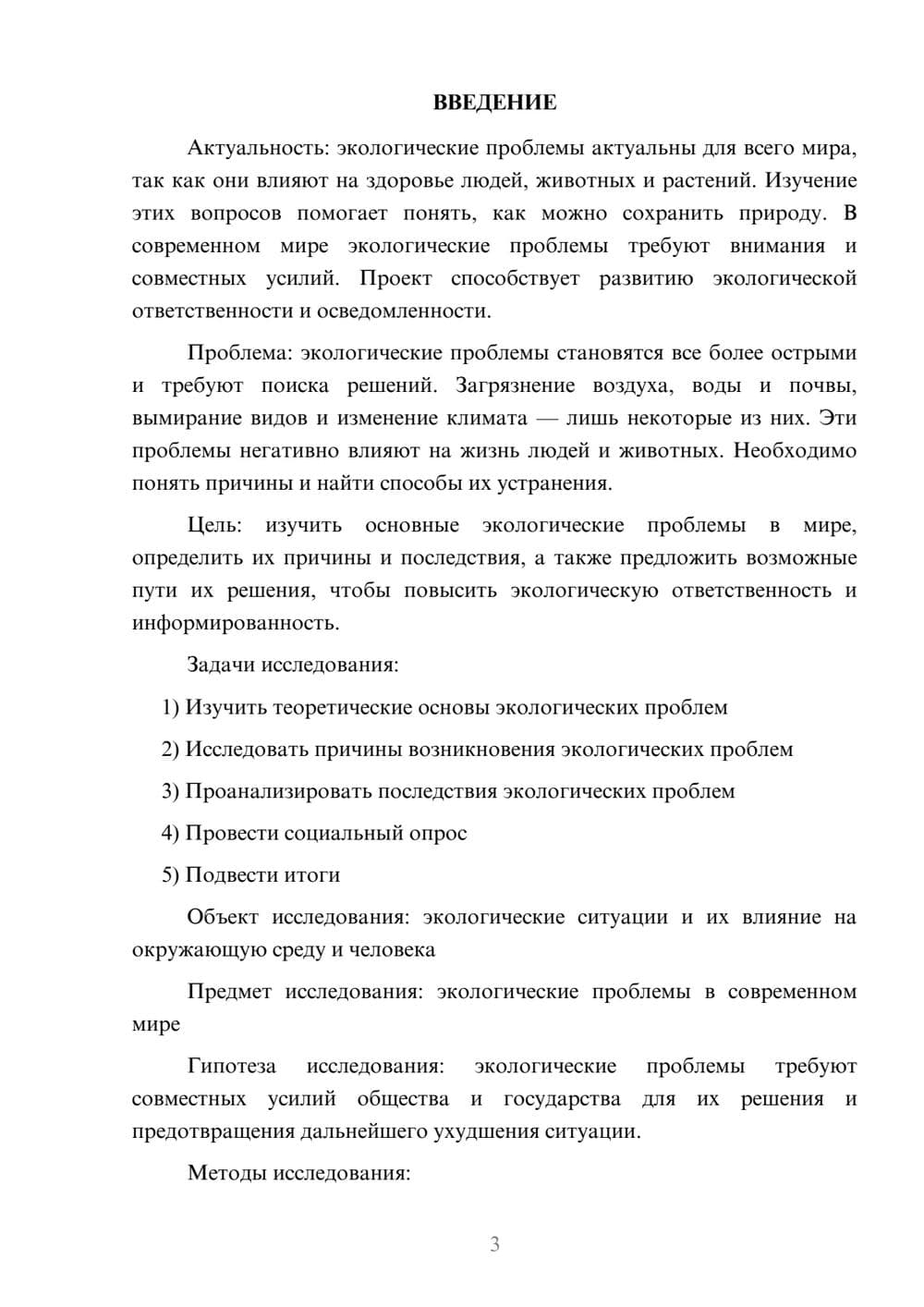 ВВЕДЕНИЕ

Актуальность: экологические проблемы актуальны для всего мира, так как они влияют на здоровье людей, животных и растений. Изучение этих вопросов помогает понять, как можно сохранить природу. В современном мире экологические проблемы требуют внимания и совместных усилий. Проект способствует развитию экологической ответственности и осведомленности.

Проблема: экологические проблемы становятся все более острыми и требуют поиска решений. Загрязнение воздуха, воды и почвы, вымирание видов и изменение климата — лишь некоторые из них. Эти проблемы негативно влияют на жизнь людей и животных. Необходимо понять причины и найти способы их устранения.

Цель: изучить основные экологические проблемы в мире, определить их причины и последствия, а также предложить возможные пути их решения, чтобы повысить экологическую ответственность и информированность.

Задачи исследования:

1) Изучить теоретические основы экологических проблем

2) Исследовать причины возникновения экологических проблем

3) Проанализировать последствия экологических проблем

4) Провести социальный опрос

5) Подвести итоги

Объект исследования: экологические ситуации и их влияние на окружающую среду и человека

Предмет исследования: экологические проблемы в современном мире

Гипотеза исследования: экологические проблемы требуют совместных усилий общества и государства для их решения и предотвращения дальнейшего ухудшения ситуации.

Методы исследования:

3